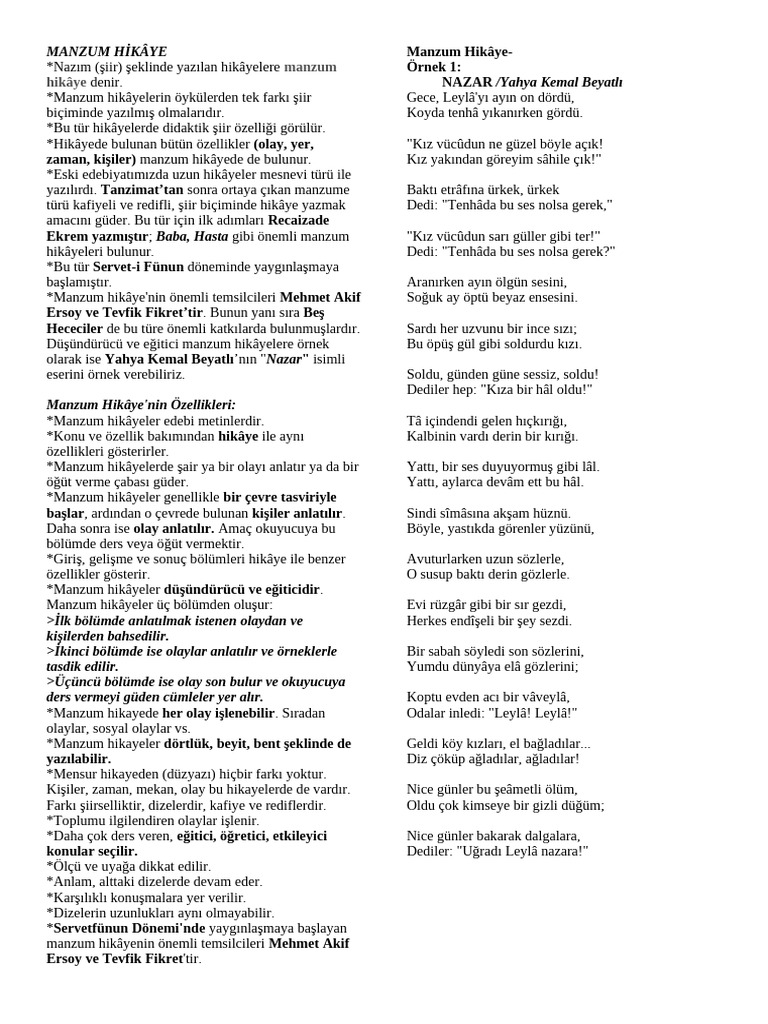 MANZUM HİKÂYE
*Nazım (şiir) şeklinde yazılan hikâyelere manzum hikâye denir.
*Manzum hikâyelerin öykülerden tek farkı şiir biçiminde yazılmış olmalarıdır.
*Bu tür hikâyelerde didaktik şiir özelliği görülür.
*Hikâyede bulunan bütün özellikler (olay, yer, zaman, kişiler) manzum hikâyede de bulunur.
*Eski edebiyatımızda uzun hikâyeler mesnevi türü ile yazılırdı. Tanzimat'tan sonra ortaya çıkan manzume türü kafiyeli ve redifli, şiir biçiminde hikâye yazmak amacını güder. Bu tür için ilk adımları Recaizade Ekrem yazmıştır; Baba, Hasta gibi önemli manzum hikâyeleri bulunur.
*Bu tür Servet-i Fünun döneminde yaygınlaşmaya başlamıştır.
*Manzum hikâye'nin önemli temsilcileri Mehmet Akif Ersoy ve Tevfik Fikret'tir. Bunun yanı sıra Beş Hececiler de bu türe önemli katkılarda bulunmuşlardır. Düşündürücü ve eğitici manzum hikâyelere örnek olarak ise Yahya Kemal Beyatlı'nın "Nazar" isimli eserini örnek verebiliriz.

Manzum Hikâye'nin Özellikleri:
*Manzum hikâyeler edebi metinlerdir.
*Konu ve özellik bakımından hikâye ile aynı özellikleri gösterirler.
*Manzum hikâyelerde şair ya bir olayı anlatır ya da bir öğüt verme çabası güder.
*Manzum hikâyeler genellikle bir çevre tasviriyle başlar, ardından o çevrede bulunan kişiler anlatılır. Daha sonra ise olay anlatılır. Amaç okuyucuya bu bölümde ders veya öğüt vermektir.
*Giriş, gelişme ve sonuç bölümleri hikâye ile benzer özellikler gösterir.
*Manzum hikâyeler düşündürücü ve eğiticidir.
Manzum hikâyeler üç bölümden oluşur:
>İlk bölümde anlatılmak istenen olaydan ve kişilerden bahsedilir.
>İkinci bölümde ise olaylar anlatılır ve örneklerle tasdik edilir.
>Üçüncü bölümde ise olay son bulur ve okuyucuya ders vermeyi güden cümleler yer alır.
*Manzum hikayede her olay işlenebilir. Sıradan olaylar, sosyal olaylar vs.
*Manzum hikayeler dörtlük, beyit, bent şeklinde de yazılabilir.
*Mensur hikayeden (düzyazı) hiçbir farkı yoktur. Kişiler, zaman, mekan, olay bu hikayelerde de vardır. Farkı şiirselliktir, dizelerdir, kafiye ve rediflerdir.
*Toplumu ilgilendiren olaylar işlenir.
*Daha çok ders veren, eğitici, öğretici, etkileyici konular seçilir.
*Ölçü ve uyağa dikkat edilir.
*Anlam, alttaki dizelerde devam eder.
*Karşılıklı konuşmalara yer verilir.
*Dizelerin uzunlukları aynı olmayabilir.
*Servetfünun Dönemi'nde yaygınlaşmaya başlayan manzum hikâyenin önemli temsilcileri Mehmet Akif Ersoy ve Tevfik Fikret'tir.

Manzum Hikâye-
Örnek 1:
NAZAR /Yahya Kemal Beyatlı
Gece, Leylâ'yı ayın on dördü,
Koyda tenhâ yıkanırken gördü.

"Kız vücûdun ne güzel böyle açık!
Kız yakından göreyim sâhile çık!"

Baktı etrâfına ürkek, ürkek
Dedi: "Tenhâda bu ses nolsa gerek,"

"Kız vücûdun sarı güller gibi ter!"
Dedi: "Tenhâda bu ses nolsa gerek?"

Aranırken ayın ölgün sesini,
Soğuk ay öptü beyaz ensesini.

Sardı her uzvunu bir ince sızı;
Bu öpüş gül gibi soldurdu kızı.

Soldu, günden güne sessiz, soldu!
Dediler hep: "Kıza bir hâl oldu!"

Tâ içindendi gelen hıçkırığı,
Kalbinin vardı derin bir kırığı.

Yattı, bir ses duyuyormuş gibi lâl.
Yattı, aylarca devâm ett bu hâl.

Sindi sîmâsına akşam hüznü.
Böyle, yastıkda görenler yüzünü,

Avuturlarken uzun sözlerle,
O susup baktı derin gözlerle.

Evi rüzgâr gibi bir sır gezdi,
Herkes endîşeli bir şey sezdi.

Bir sabah söyledi son sözlerini,
Yumdu dünyâya elâ gözlerini;

Koptu evden acı bir vâveylâ,
Odalar inledi: "Leylâ! Leylâ!"

Geldi köy kızları, el bağladılar...
Diz çöküp ağladılar, ağladılar!

Nice günler bu şeâmetli ölüm,
Oldu çok kimseye bir gizli düğüm;

Nice günler bakarak dalgalara,
Dediler: "Uğradı Leylâ nazara!"